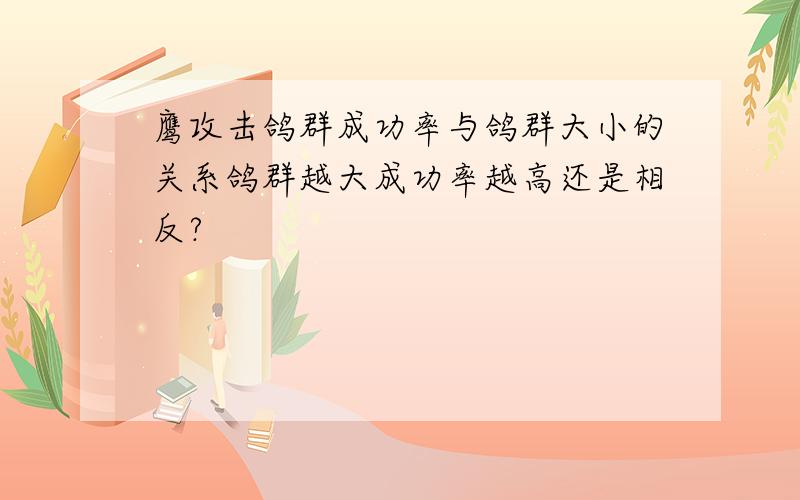 鹰攻击鸽群成功率与鸽群大小的关系鸽群越大成功率越高还是相反?